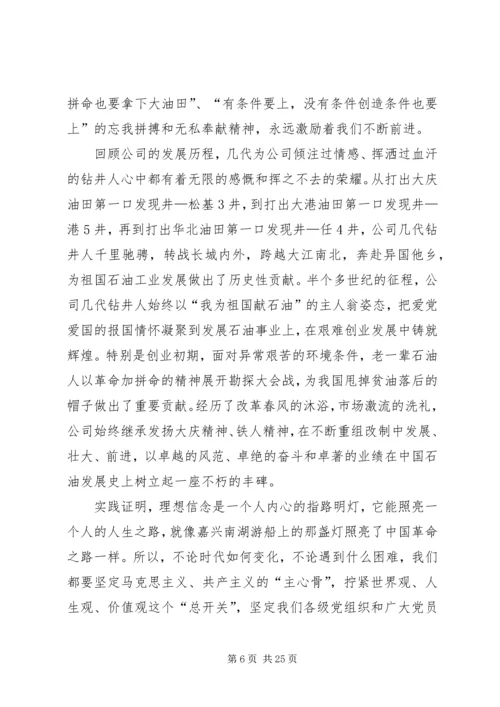 拼命也要拿下大油田”、“有条件要上，没有条件创造条件也要上”的忘我拼搏和无私奉献精神，永远激励着我们不断前进。

回顾公司的发展历程，几代为公司倾注过情感、挥洒过血汗的钻井人心中都有着无限的感慨和挥之不去的荣耀。从打出大庆油田第一口发现井—松基3井，到打出大港油田第一口发现井—港5井，再到打出华北油田第一口发现井—任4井，公司几代钻井人千里驰骋，转战长城内外，跨越大江南北，奔赴异国他乡，为祖国石油工业发展做出了历史性贡献。半个多世纪的征程，公司几代钻井人始终以“我为祖国献石油”的主人翁姿态，把爱党爱国的报国情怀凝聚到发展石油事业上，在艰难创业发展中铸就辉煌。特别是创业初期，面对异常艰苦的环境条件，老一辈石油人以革命加拼命的精神展开勘探大会战，为我国甩掉贫油落后的帽子做出了重要贡献。经历了改革春风的沐浴，市场激流的洗礼，公司始终继承发扬大庆精神、铁人精神，在不断重组改制中发展、壮大、前进，以卓越的风范、卓绝的奋斗和卓著的业绩在中国石油发展史上树立起一座不朽的丰碑。

实践证明，理想信念是一个人内心的指路明灯，它能照亮一个人的人生之路，就像嘉兴南湖游船上的那盏灯照亮了中国革命之路一样。所以，不论时代如何变化，不论遇到什么困难，我们都要坚定马克思主义、共产主义的“主心骨”，拧紧世界观、人生观、价值观这个“总开关”，坚定我们各级党组织和广大党员

第6页 共25页